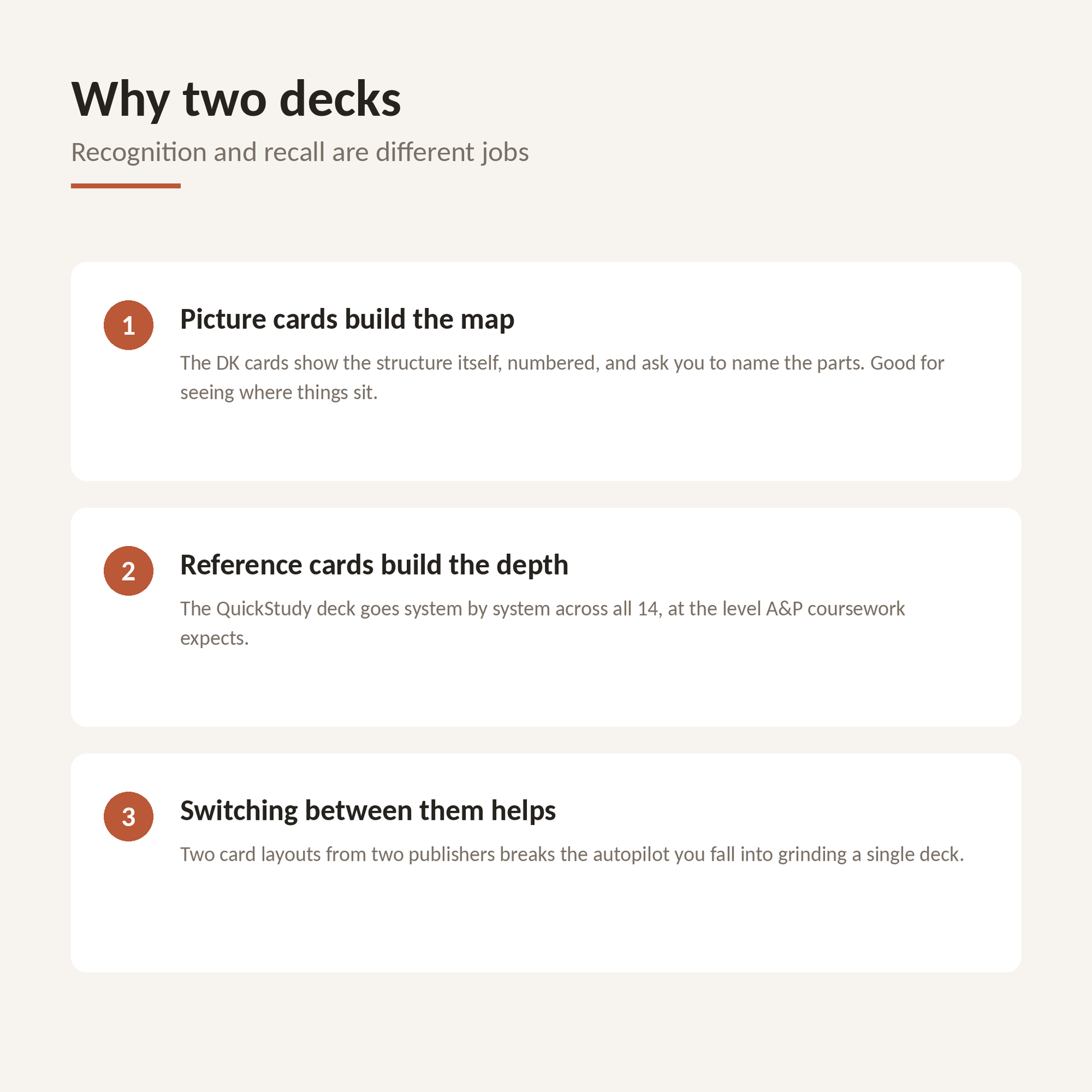 Why two decks

Recognition and recall are different jobs

1

Picture cards build the map

The DK cards show the structure itself, numbered, and ask you to name the parts. Good for seeing where things sit.

2

Reference cards build the depth

The QuickStudy deck goes system by system across all 14, at the level A&P coursework expects.

3

Switching between them helps

Two card layouts from two publishers breaks the autopilot you fall into grinding a single deck.